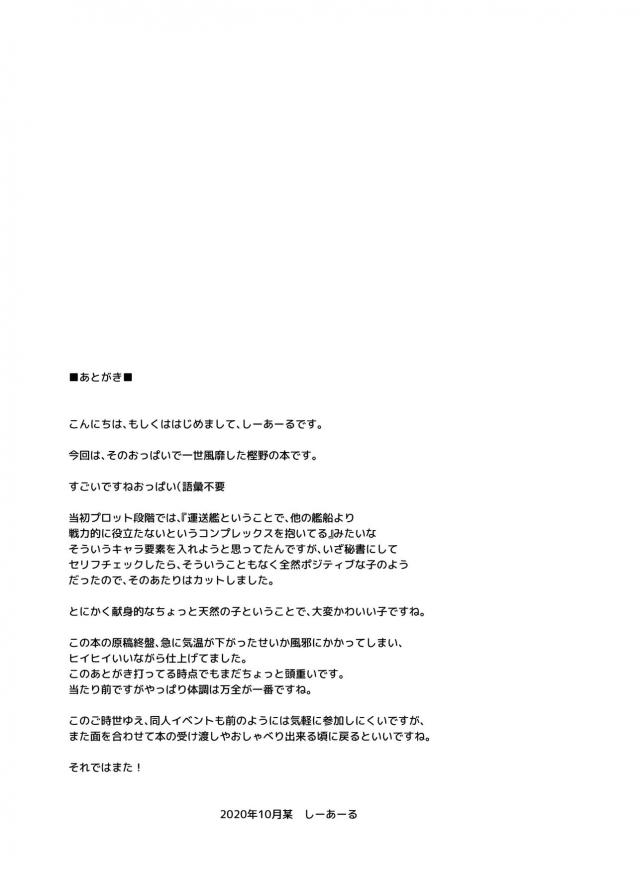 ■あとがき■

こんにちは、もしくははじめまして、しーあーるです。

今回は、そのおっぱいで一世風靡した樫野の本です。

すごいですねおっぱい（語彙不要

当初プロット段階では、『運送艦ということで、他の艦船より戦力的に役立たないというコンプレックスを抱いてる』みたいなそういうキャラ要素を入れようと思ってたんですが、いざ秘書にしてセリフチェックしたら、そういうこともなく全然ポジティブな子のようだったので、そのあたりはカットしました。

とにかく献身的なちょっと天然の子ということで、大変かわいい子ですね。

この本の原稿終盤、急に気温が下がったせいか風邪にかかってしまい、ヒイヒイいいながら仕上げてました。
このあとがき打ってる時点でもまだちょっと頭重いです。
当たり前ですがやっぱり体調は万全が一番ですね。

このご時世ゆえ、同人イベントも前のようには気軽に参加しにくいですが、また面を合わせて本の受け渡しやおしゃべり出来る頃に戻るといいですね。

それではまた！

2020年10月某　しーあーる